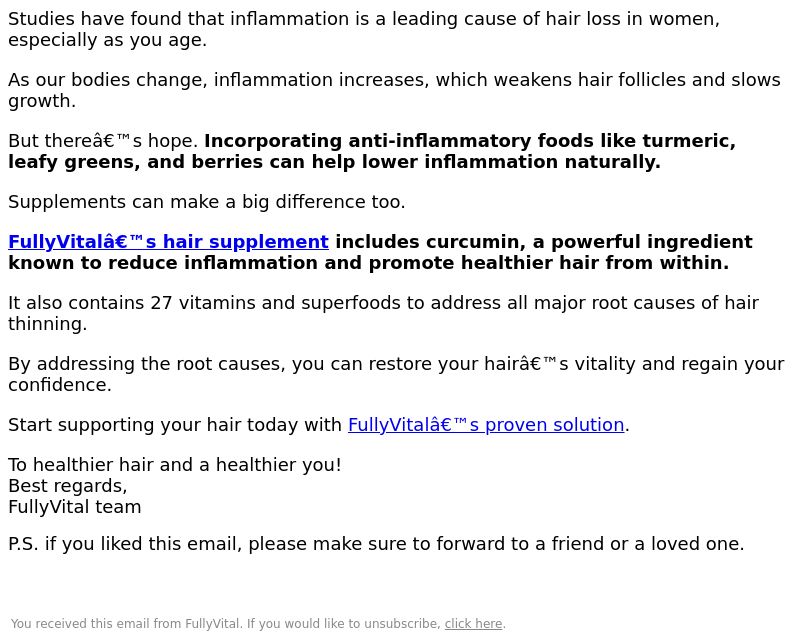 Studies have found that inflammation is a leading cause of hair loss in women, especially as you age.

As our bodies change, inflammation increases, which weakens hair follicles and slows growth.

But thereâ€™s hope. Incorporating anti-inflammatory foods like turmeric, leafy greens, and berries can help lower inflammation naturally.

Supplements can make a big difference too.

FullyVitalâ€™s hair supplement includes curcumin, a powerful ingredient known to reduce inflammation and promote healthier hair from within.

It also contains 27 vitamins and superfoods to address all major root causes of hair thinning.

By addressing the root causes, you can restore your hairâ€™s vitality and regain your confidence.

Start supporting your hair today with FullyVitalâ€™s proven solution.

To healthier hair and a healthier you!
Best regards,
FullyVital team

P.S. if you liked this email, please make sure to forward to a friend or a loved one.

You received this email from FullyVital. If you would like to unsubscribe, click here.